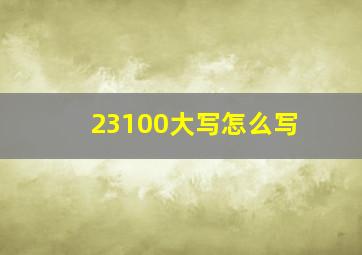 23100大写怎么写